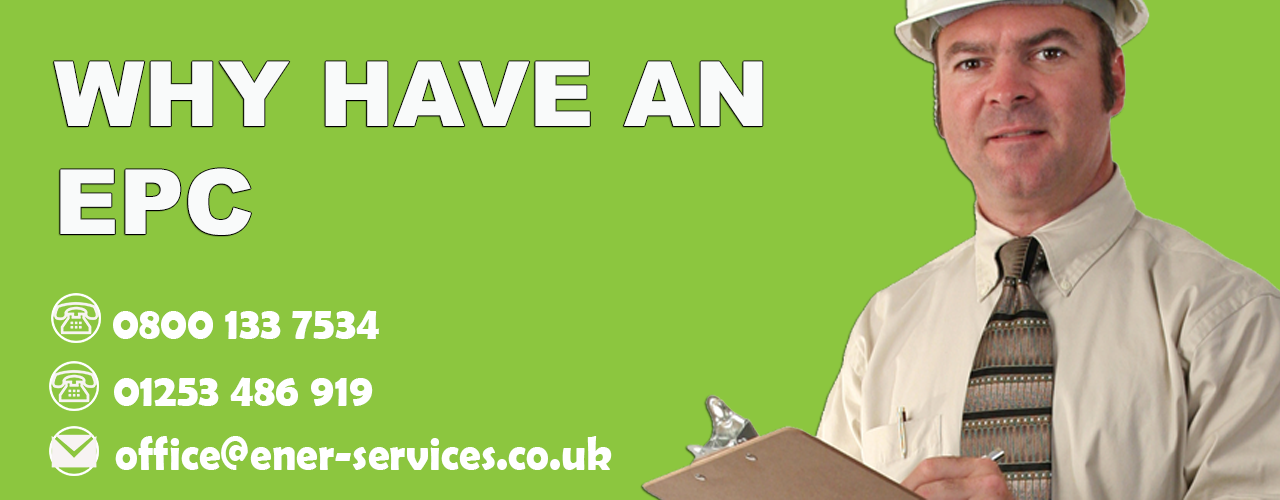 WHY HAVE AN EPC

0800 133 7534

01253 486 919

office@ener-services.co.uk